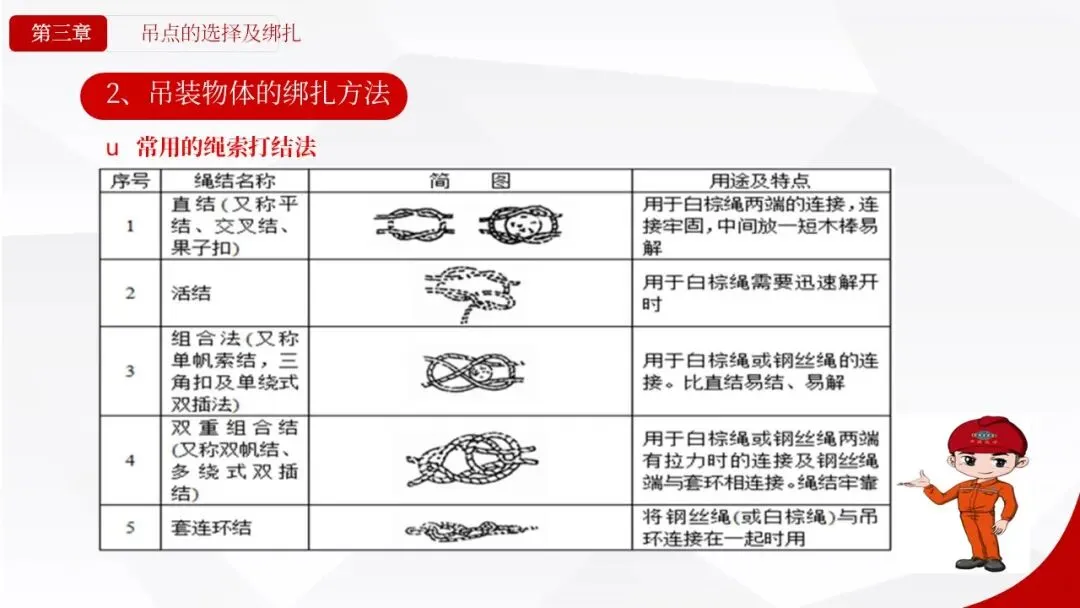 第三章

吊点的选择及绑扎

2、吊装物体的绑扎方法

u 常用的绳索打结法

| 序号 | 绳结名称 | 简　图 | 用途及特点 |
|---|---|---|---|
| 1 | 直结（又称平结、交叉结、果子扣） | | 用于白棕绳两端的连接，连接牢固，中间放一短木棒易解 |
| 2 | 活结 | | 用于白棕绳需要迅速解开时 |
| 3 | 组合法（又称单帆索结，三角扣及单绕式双插法） | | 用于白棕绳或钢丝绳的连接。比直结易结、易解 |
| 4 | 双重组合结（又称双帆结、多绕式双插结） | | 用于白棕绳或钢丝绳两端有拉力时的连接及钢丝绳端与套环相连接。绳结牢靠 |
| 5 | 套连环结 | | 将钢丝绳（或白棕绳）与吊环连接在一起时用 |